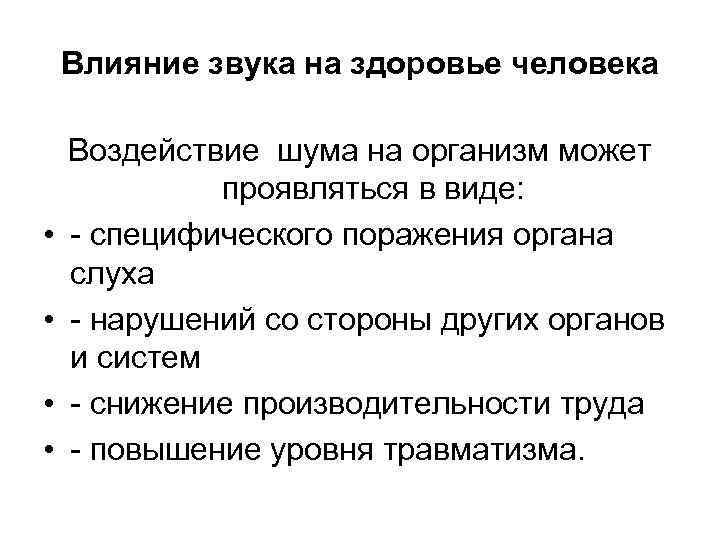 Влияние звука на здоровье человека

Воздействие шума на организм может проявляться в виде:

• - специфического поражения органа слуха
• - нарушений со стороны других органов и систем
• - снижение производительности труда
• - повышение уровня травматизма.